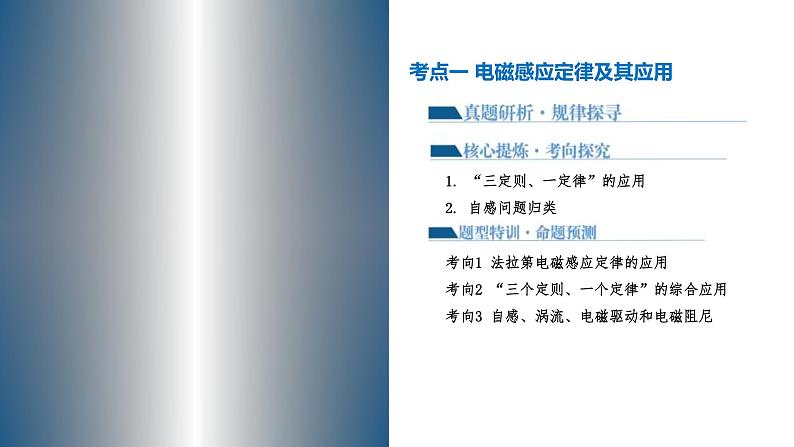 考点一 电磁感应定律及其应用

真题研析·规律探寻

核心提炼·考向探究

1. “三定则、一定律”的应用

2. 自感问题归类

题型特训·命题预测

考向1 法拉第电磁感应定律的应用

考向2 “三个定则、一个定律”的综合应用

考向3 自感、涡流、电磁驱动和电磁阻尼